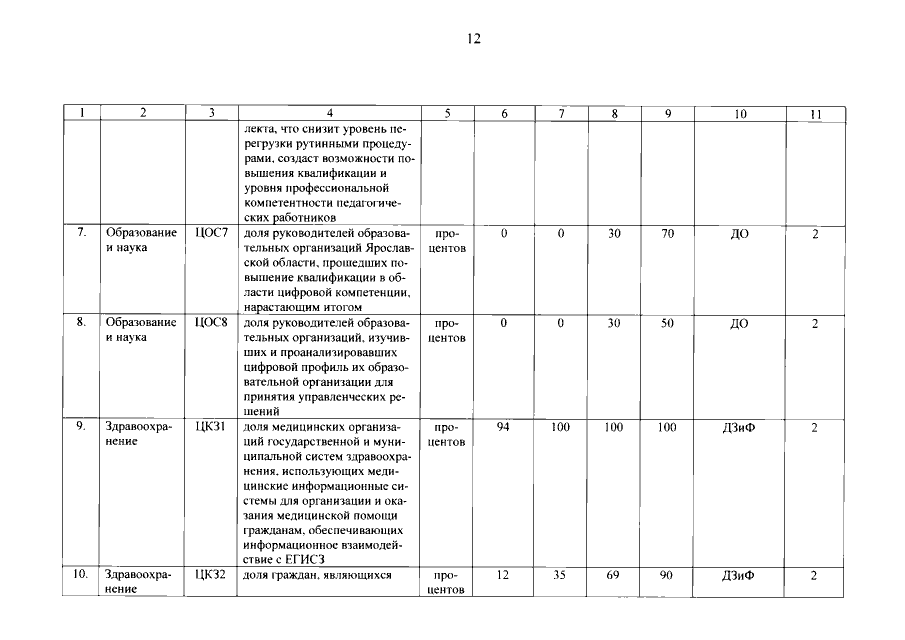 12

| 1 | 2 | 3 | 4 | 5 | 6 | 7 | 8 | 9 | 10 | 11 |
|---|---|---|---|---|---|---|---|---|---|---|
|  |  |  | лекта, что снизит уровень перегрузки рутинными процедурами, создаст возможности повышения квалификации и уровня профессиональной компетентности педагогических работников |  |  |  |  |  |  |  |
| 7. | Образование и наука | ЦОС7 | доля руководителей образовательных организаций Ярославской области, прошедших повышение квалификации в области цифровой компетенции, нарастающим итогом | процентов | 0 | 0 | 30 | 70 | ДО | 2 |
| 8. | Образование и наука | ЦОС8 | доля руководителей образовательных организаций, изучивших и проанализировавших цифровой профиль их образовательной организации для принятия управленческих решений | процентов | 0 | 0 | 30 | 50 | ДО | 2 |
| 9. | Здравоохранение | ЦКЗ1 | доля медицинских организаций государственной и муниципальной систем здравоохранения, использующих медицинские информационные системы для организации и оказания медицинской помощи гражданам, обеспечивающих информационное взаимодействие с ЕГИСЗ | процентов | 94 | 100 | 100 | 100 | ДЗиФ | 2 |
| 10. | Здравоохранение | ЦКЗ2 | доля граждан, являющихся | процентов | 12 | 35 | 69 | 90 | ДЗиФ | 2 |